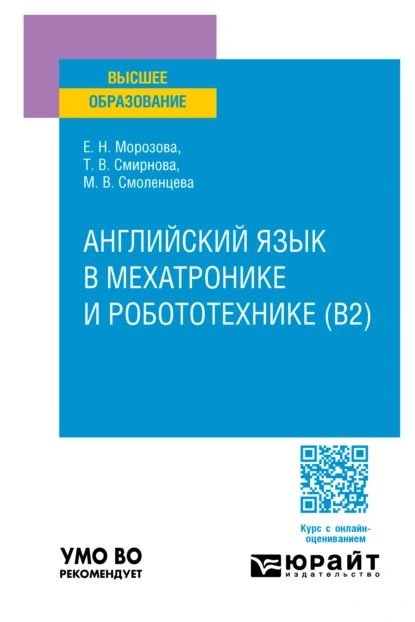 ВЫСШЕЕ ОБРАЗОВАНИЕ

Е. Н. Морозова,
Т. В. Смирнова,
М. В. Смоленцева

АНГЛИЙСКИЙ ЯЗЫК В МЕХАТРОНИКЕ И РОБОТОТЕХНИКЕ (B2)

Курс с онлайн-оцениванием

УМО ВО
РЕКОМЕНДУЕТ

ЮРАЙТ
издательство